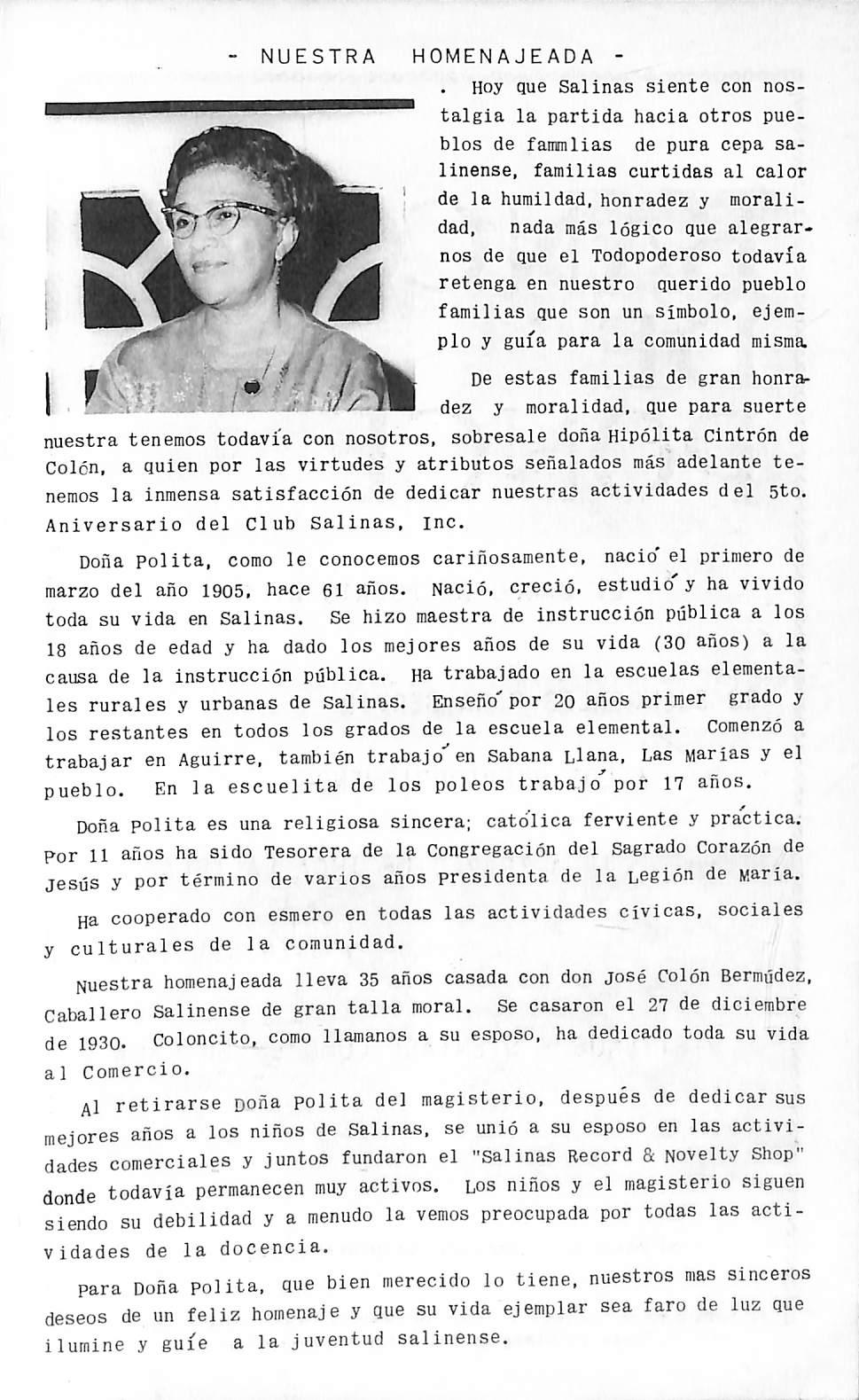 - NUESTRA HOMENAJEADA -

. Hoy que Salinas siente con nostalgia la partida hacia otros pueblos de fammlias de pura cepa salinense, familias curtidas al calor de la humildad, honradez y moralidad, nada más lógico que alegrarnos de que el Todopoderoso todavía retenga en nuestro querido pueblo familias que son un símbolo, ejemplo y guía para la comunidad misma.

De estas familias de gran honradez y moralidad, que para suerte nuestra tenemos todavía con nosotros, sobresale doña Hipólita Cintrón de Colón, a quien por las virtudes y atributos señalados más adelante tenemos la inmensa satisfacción de dedicar nuestras actividades del 5to. Aniversario del Club Salinas, Inc.

Doña Polita, como le conocemos cariñosamente, nació el primero de marzo del año 1905, hace 61 años. Nació, creció, estudió y ha vivido toda su vida en Salinas. Se hizo maestra de instrucción pública a los 18 años de edad y ha dado los mejores años de su vida (30 años) a la causa de la instrucción pública. Ha trabajado en la escuelas elementales rurales y urbanas de Salinas. Enseñó por 20 años primer grado y los restantes en todos los grados de la escuela elemental. Comenzó a trabajar en Aguirre, también trabajó en Sabana Llana, Las Marías y el pueblo. En la escuelita de los poleos trabajó por 17 años.

Doña Polita es una religiosa sincera; católica ferviente y práctica. Por 11 años ha sido Tesorera de la Congregación del Sagrado Corazón de Jesús y por término de varios años Presidenta de la Legión de María.

Ha cooperado con esmero en todas las actividades cívicas, sociales y culturales de la comunidad.

Nuestra homenajeada lleva 35 años casada con don José Colón Bermúdez, Caballero Salinense de gran talla moral. Se casaron el 27 de diciembre de 1930. Coloncito, como llamanos a su esposo, ha dedicado toda su vida al Comercio.

Al retirarse Doña Polita del magisterio, después de dedicar sus mejores años a los niños de Salinas, se unió a su esposo en las actividades comerciales y juntos fundaron el "Salinas Record & Novelty Shop" donde todavía permanecen muy activos. Los niños y el magisterio siguen siendo su debilidad y a menudo la vemos preocupada por todas las actividades de la docencia.

Para Doña Polita, que bien merecido lo tiene, nuestros mas sinceros deseos de un feliz homenaje y que su vida ejemplar sea faro de luz que ilumine y guíe a la juventud salinense.